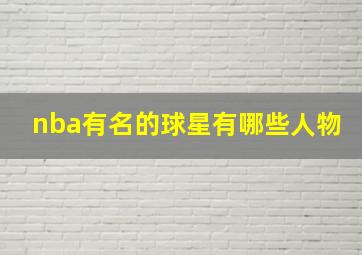 nba有名的球星有哪些人物